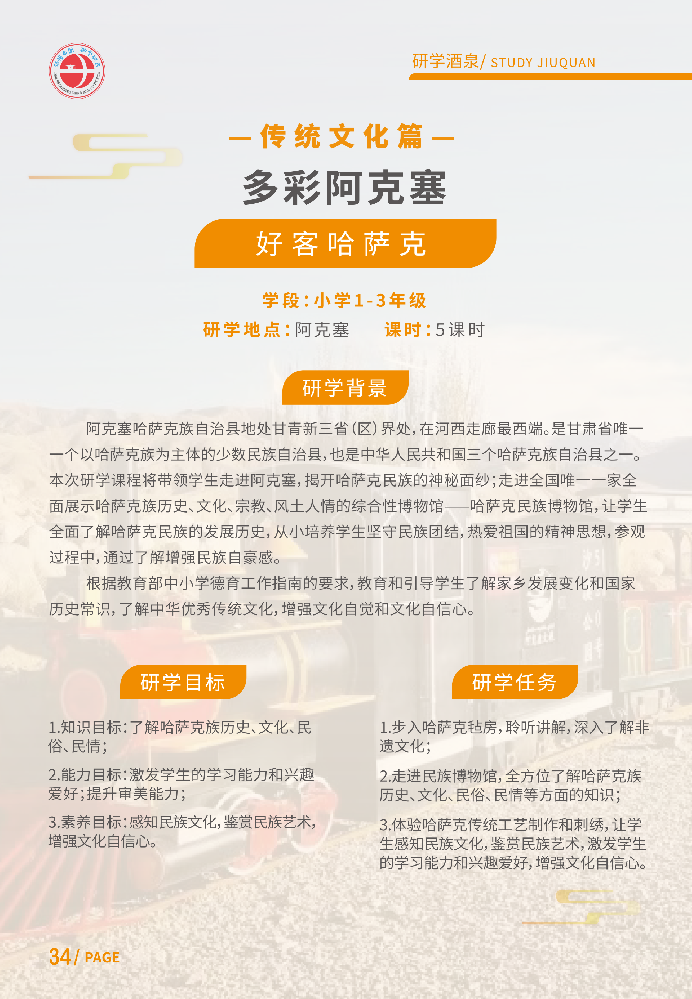 研学酒泉/ STUDY JIUQUAN

—传统文化篇—

多彩阿克塞

好客哈萨克

学段：小学1-3年级

研学地点：阿克塞　　课时：5课时

研学背景

阿克塞哈萨克族自治县地处甘青新三省（区）界处，在河西走廊最西端。是甘肃省唯一一个以哈萨克族为主体的少数民族自治县，也是中华人民共和国三个哈萨克族自治县之一。本次研学课程将带领学生走进阿克塞，揭开哈萨克民族的神秘面纱；走进全国唯一一家全面展示哈萨克族历史、文化、宗教、风土人情的综合性博物馆——哈萨克民族博物馆，让学生全面了解哈萨克民族的发展历史，从小培养学生坚守民族团结，热爱祖国的精神思想，参观过程中，通过了解增强民族自豪感。

根据教育部中小学德育工作指南的要求，教育和引导学生了解家乡发展变化和国家历史常识，了解中华优秀传统文化，增强文化自觉和文化自信心。

研学目标

1.知识目标：了解哈萨克族历史、文化、民俗、民情；

2.能力目标：激发学生的学习能力和兴趣爱好；提升审美能力；

3.素养目标：感知民族文化，鉴赏民族艺术，增强文化自信心。

研学任务

1.步入哈萨克毡房，聆听讲解，深入了解非遗文化；

2.走进民族博物馆，全方位了解哈萨克族历史、文化、民俗、民情等方面的知识；

3.体验哈萨克传统工艺制作和刺绣，让学生感知民族文化，鉴赏民族艺术，激发学生的学习能力和兴趣爱好，增强文化自信心。

34/ PAGE